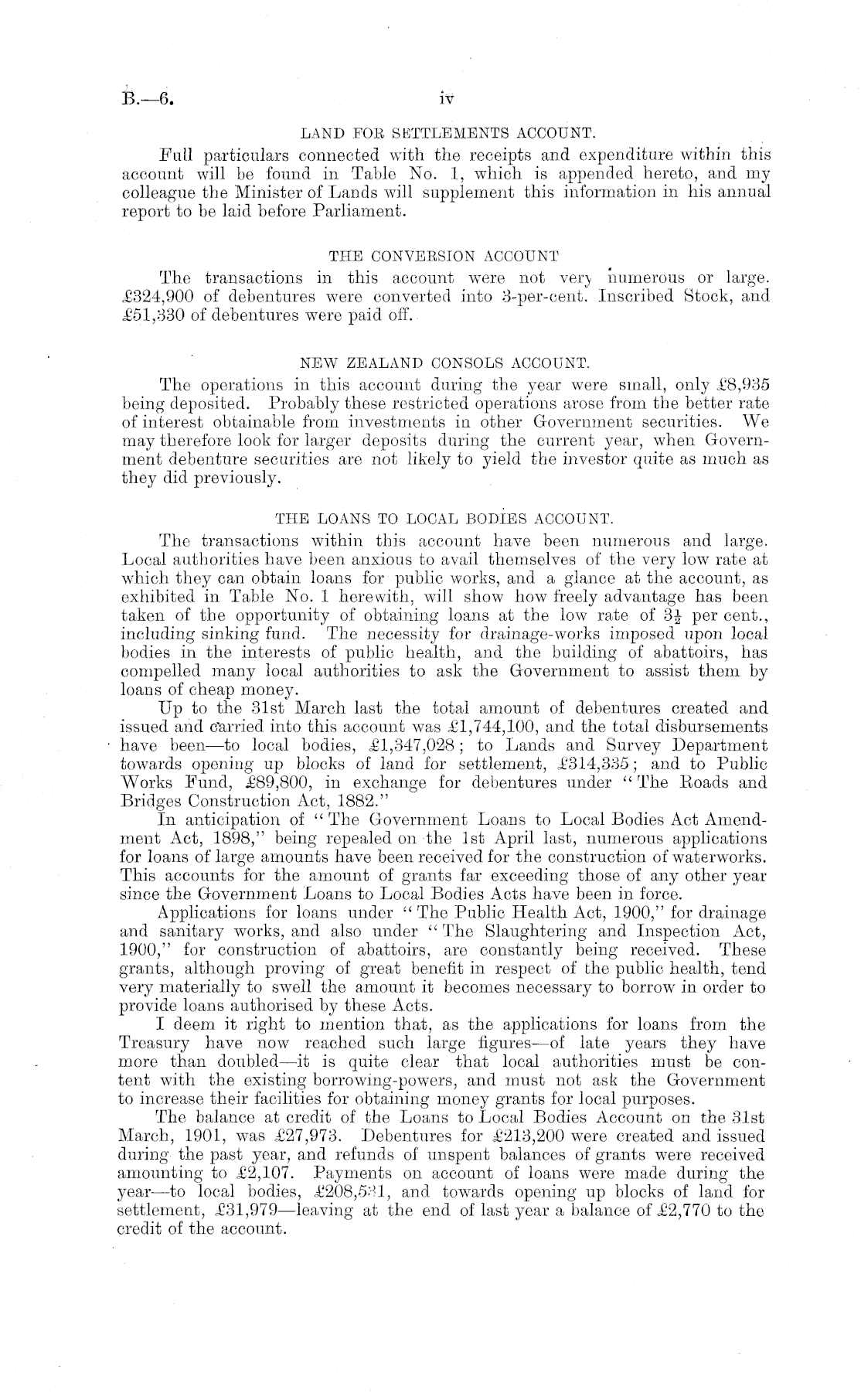 B.—6. iv

LAND FOR SETTLEMENTS ACCOUNT.

Full particulars connected with the receipts and expenditure within this account will be found in Table No. 1, which is appended hereto, and my colleague the Minister of Lands will supplement this information in his annual report to be laid before Parliament.

THE CONVERSION ACCOUNT

The transactions in this account were not very numerous or large. £324,900 of debentures were converted into 3-per-cent. Inscribed Stock, and £51,330 of debentures were paid off.

NEW ZEALAND CONSOLS ACCOUNT.

The operations in this account during the year were small, only £8,935 being deposited. Probably these restricted operations arose from the better rate of interest obtainable from investments in other Government securities. We may therefore look for larger deposits during the current year, when Government debenture securities are not likely to yield the investor quite as much as they did previously.

THE LOANS TO LOCAL BODIES ACCOUNT.

The transactions within this account have been numerous and large. Local authorities have been anxious to avail themselves of the very low rate at which they can obtain loans for public works, and a glance at the account, as exhibited in Table No. 1 herewith, will show how freely advantage has been taken of the opportunity of obtaining loans at the low rate of $3\frac{1}{2}$ per cent., including sinking fund. The necessity for drainage-works imposed upon local bodies in the interests of public health, and the building of abattoirs, has compelled many local authorities to ask the Government to assist them by loans of cheap money.

Up to the 31st March last the total amount of debentures created and issued and carried into this account was £1,744,100, and the total disbursements have been—to local bodies, £1,347,028; to Lands and Survey Department towards opening up blocks of land for settlement, £314,335; and to Public Works Fund, £89,800, in exchange for debentures under "The Roads and Bridges Construction Act, 1882."

In anticipation of "The Government Loans to Local Bodies Act Amendment Act, 1898," being repealed on the 1st April last, numerous applications for loans of large amounts have been received for the construction of waterworks. This accounts for the amount of grants far exceeding those of any other year since the Government Loans to Local Bodies Acts have been in force.

Applications for loans under "The Public Health Act, 1900," for drainage and sanitary works, and also under "The Slaughtering and Inspection Act, 1900," for construction of abattoirs, are constantly being received. These grants, although proving of great benefit in respect of the public health, tend very materially to swell the amount it becomes necessary to borrow in order to provide loans authorised by these Acts.

I deem it right to mention that, as the applications for loans from the Treasury have now reached such large figures—of late years they have more than doubled—it is quite clear that local authorities must be content with the existing borrowing-powers, and must not ask the Government to increase their facilities for obtaining money grants for local purposes.

The balance at credit of the Loans to Local Bodies Account on the 31st March, 1901, was £27,973. Debentures for £213,200 were created and issued during the past year, and refunds of unspent balances of grants were received amounting to £2,107. Payments on account of loans were made during the year—to local bodies, £208,531, and towards opening up blocks of land for settlement, £31,979—leaving at the end of last year a balance of £2,770 to the credit of the account.